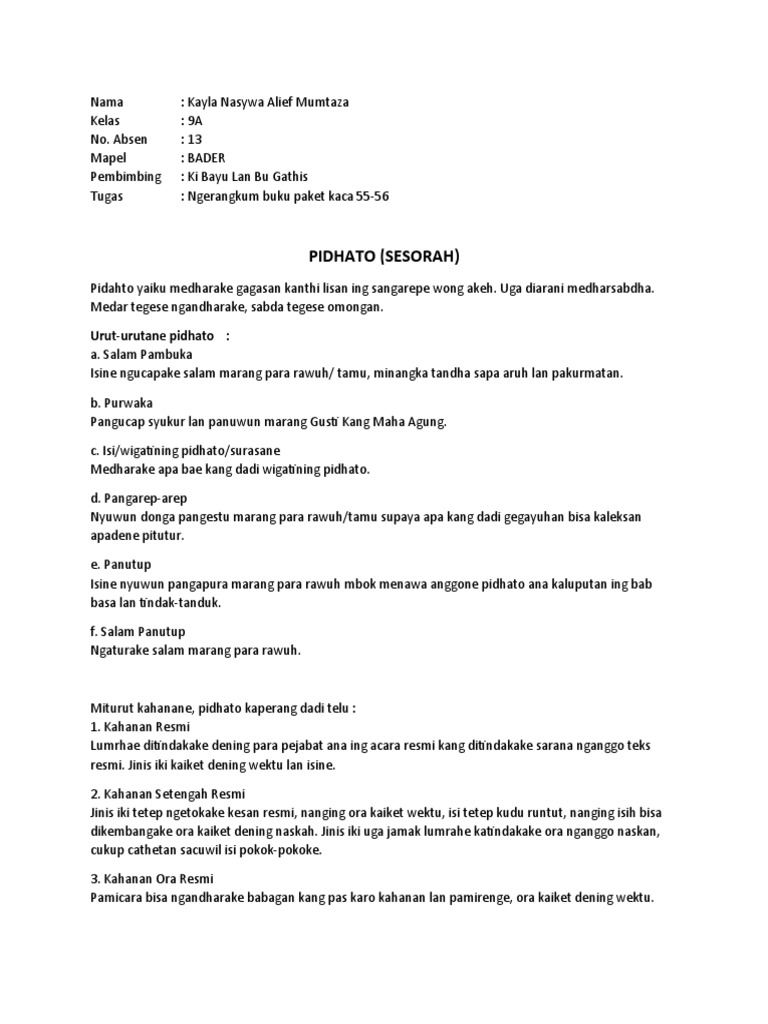 Nama : Kayla Nasywa Alief Mumtaza
Kelas : 9A
No. Absen : 13
Mapel : BADER
Pembimbing : Ki Bayu Lan Bu Gathis
Tugas : Ngerangkum buku paket kaca 55-56

PIDHATO (SESORAH)

Pidahto yaiku medharake gagasan kanthi lisan ing sangarepe wong akeh. Uga diarani medharsabdha. Medar tegese ngandharake, sabda tegese omongan.

Urut-urutane pidhato :
a. Salam Pambuka
Isine ngucapake salam marang para rawuh/ tamu, minangka tandha sapa aruh lan pakurmatan.

b. Purwaka
Pangucap syukur lan panuwun marang Gusti Kang Maha Agung.

c. Isi/wigatining pidhato/surasane
Medharake apa bae kang dadi wigatining pidhato.

d. Pangarep-arep
Nyuwun donga pangestu marang para rawuh/tamu supaya apa kang dadi gegayuhan bisa kaleksan apadene pitutur.

e. Panutup
Isine nyuwun pangapura marang para rawuh mbok menawa anggone pidhato ana kaluputan ing bab basa lan tindak-tanduk.

f. Salam Panutup
Ngaturake salam marang para rawuh.

Miturut kahanane, pidhato kaperang dadi telu :
1. Kahanan Resmi
Lumrhae ditindakake dening para pejabat ana ing acara resmi kang ditindakake sarana nganggo teks resmi. Jinis iki kaiket dening wektu lan isine.

2. Kahanan Setengah Resmi
Jinis iki tetep ngetokake kesan resmi, nanging ora kaiket wektu, isi tetep kudu runtut, nanging isih bisa dikembangake ora kaiket dening naskah. Jinis iki uga jamak lumrahe katindakake ora nganggo naskan, cukup cathetan sacuwil isi pokok-pokoke.

3. Kahanan Ora Resmi
Pamicara bisa ngandharake babagan kang pas karo kahanan lan pamirenge, ora kaiket dening wektu.